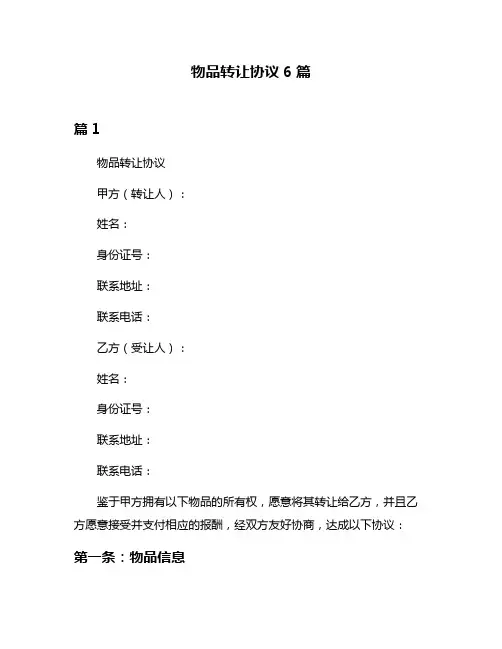 物品转让协议 6 篇

篇 1

物品转让协议

甲方（转让人）：

姓名：

身份证号：

联系地址：

联系电话：

乙方（受让人）：

姓名：

身份证号：

联系地址：

联系电话：

鉴于甲方拥有以下物品的所有权，愿意将其转让给乙方，并且乙方愿意接受并支付相应的报酬，经双方友好协商，达成以下协议：

第一条：物品信息